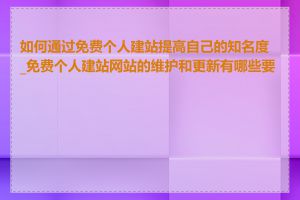 如何通过免费个人建站提高自己的知名度_免费个人建站网站的维护和更新有哪些要